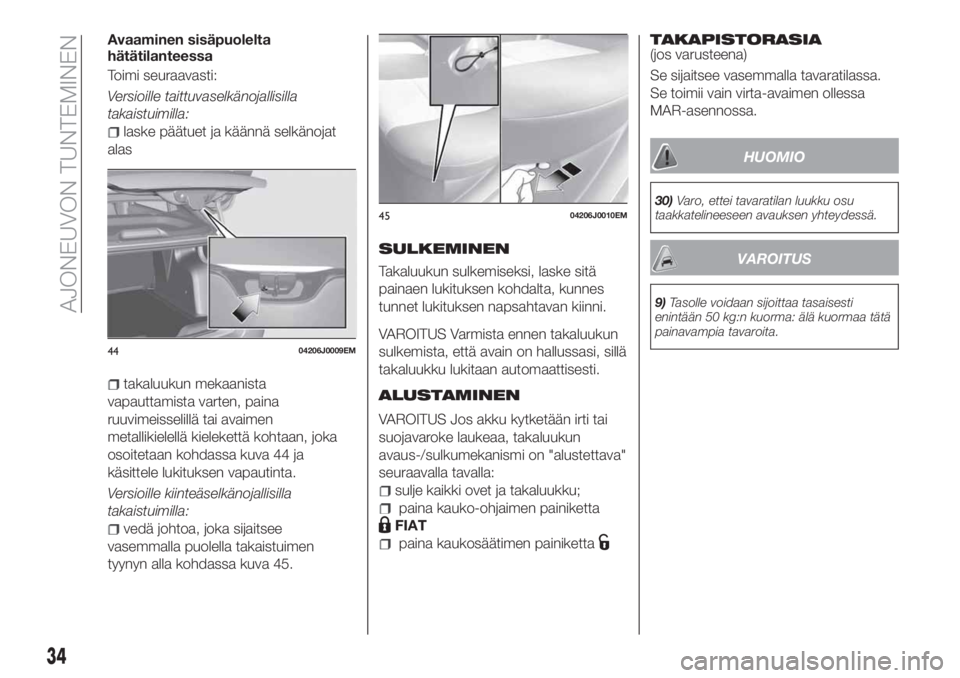 AJONEUVON TUNTEMINEN

Avaaminen sisäpuolelta hätätilanteessa

Toimi seuraavasti:

Versioille taittuvaselkänojallisilla takaistuimilla:

laske päätuet ja käännä selkänojat alas

44 04206J0009EM

takaluukun mekaanista vapauttamista varten, paina ruuvimeisselillä tai avaimen metallikielellä kielekettä kohtaan, joka osoitetaan kohdassa kuva 44 ja käsittele lukituksen vapautinta.

Versioille kiinteäselkänojallisilla takaistuimilla:

vedä johtoa, joka sijaitsee vasemmalla puolella takaistuimen tyynyn alla kohdassa kuva 45.

45 04206J0010EM

SULKEMINEN

Takaluukun sulkemiseksi, laske sitä painaen lukituksen kohdalta, kunnes tunnet lukituksen napsahtavan kiinni.

VAROITUS Varmista ennen takaluukun sulkemista, että avain on hallussasi, sillä takaluukku lukitaan automaattisesti.

ALUSTAMINEN

VAROITUS Jos akku kytketään irti tai suojavaroke laukeaa, takaluukun avaus-/sulkumekanismi on "alustettava" seuraavalla tavalla:

sulje kaikki ovet ja takaluukku;

paina kauko-ohjaimen painiketta FIAT

paina kaukosäätimen painiketta

TAKAPISTORASIA

(jos varusteena)

Se sijaitsee vasemmalla tavaratilassa. Se toimii vain virta-avaimen ollessa MAR-asennossa.

HUOMIO

30) Varo, ettei tavaratilan luukku osu taakkatelineeseen avauksen yhteydessä.

VAROITUS

9) Tasolle voidaan sijoittaa tasaisesti enintään 50 kg:n kuorma: älä kuormaa tätä painavampia tavaroita.

34

carmanualsonline.info